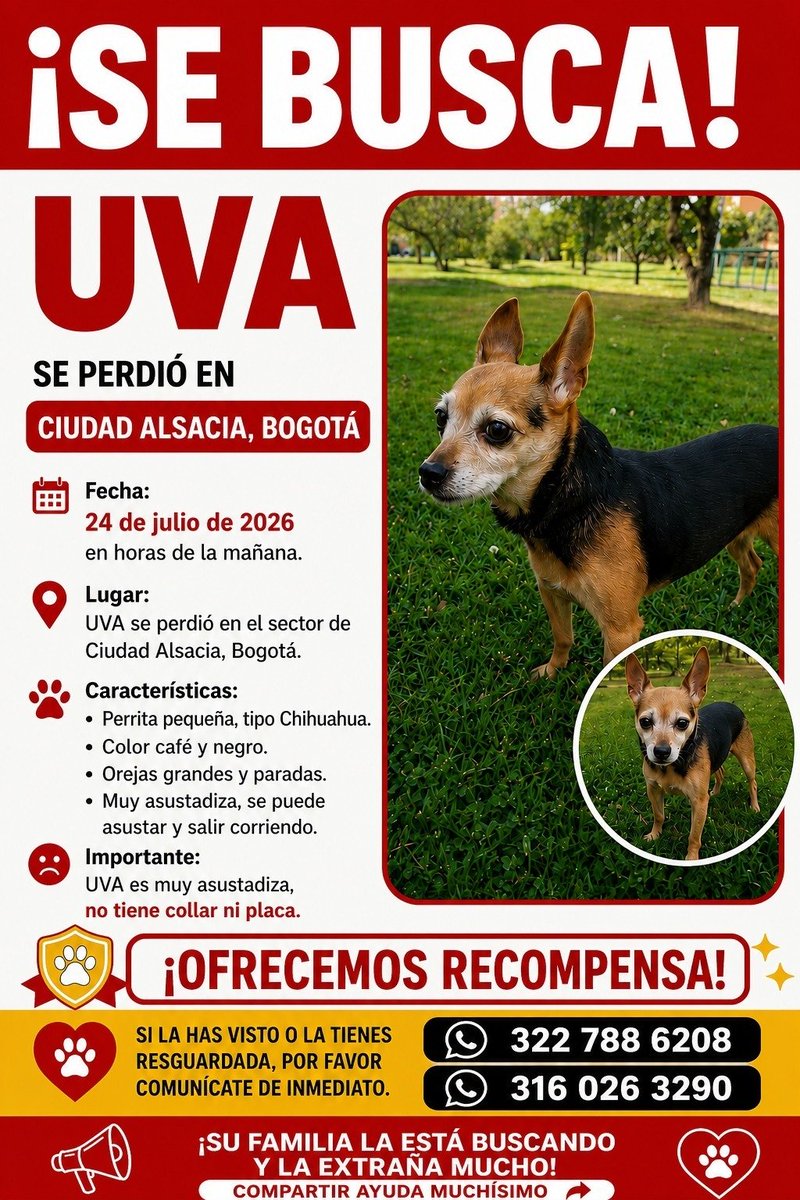 ¡SE BUSCA!

UVA

SE PERDIÓ EN

CIUDAD ALSACIA, BOGOTÁ

Fecha:
24 de julio de 2026
en horas de la mañana.

Lugar:
UVA se perdió en el sector de Ciudad Alsacia, Bogotá.

Características:
• Perrita pequeña, tipo Chihuahua.
• Color café y negro.
• Orejas grandes y paradas.
• Muy asustadiza, se puede asustar y salir corriendo.

Importante:
UVA es muy asustadiza, no tiene collar ni placa.

¡OFRECEMOS RECOMPENSA!

SI LA HAS VISTO O LA TIENES RESGUARDADA, POR FAVOR COMUNÍCATE DE INMEDIATO.

322 788 6208

316 026 3290

¡SU FAMILIA LA ESTÁ BUSCANDO Y LA EXTRAÑA MUCHO!

COMPARTIR AYUDA MUCHÍSIMO